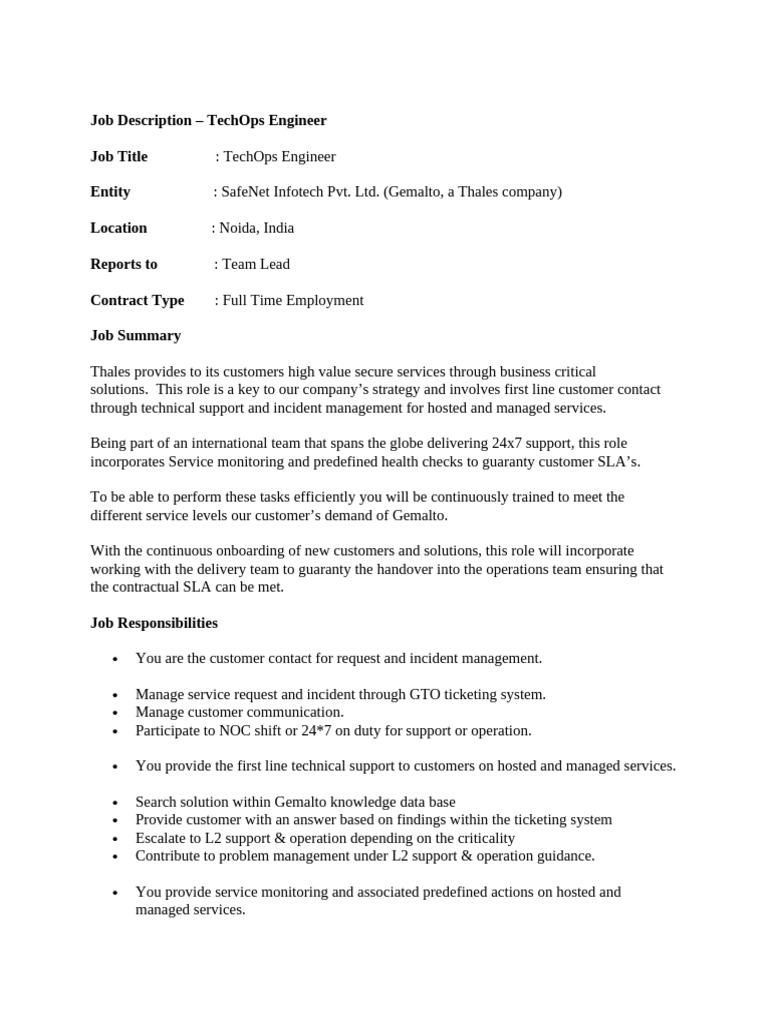 Job Description – TechOps Engineer

Job Title : TechOps Engineer

Entity : SafeNet Infotech Pvt. Ltd. (Gemalto, a Thales company)

Location : Noida, India

Reports to : Team Lead

Contract Type : Full Time Employment

Job Summary

Thales provides to its customers high value secure services through business critical solutions. This role is a key to our company's strategy and involves first line customer contact through technical support and incident management for hosted and managed services.

Being part of an international team that spans the globe delivering 24x7 support, this role incorporates Service monitoring and predefined health checks to guaranty customer SLA's.

To be able to perform these tasks efficiently you will be continuously trained to meet the different service levels our customer's demand of Gemalto.

With the continuous onboarding of new customers and solutions, this role will incorporate working with the delivery team to guaranty the handover into the operations team ensuring that the contractual SLA can be met.

Job Responsibilities

• You are the customer contact for request and incident management.

• Manage service request and incident through GTO ticketing system.
• Manage customer communication.
• Participate to NOC shift or 24*7 on duty for support or operation.

• You provide the first line technical support to customers on hosted and managed services.

• Search solution within Gemalto knowledge data base
• Provide customer with an answer based on findings within the ticketing system
• Escalate to L2 support & operation depending on the criticality
• Contribute to problem management under L2 support & operation guidance.

• You provide service monitoring and associated predefined actions on hosted and managed services.